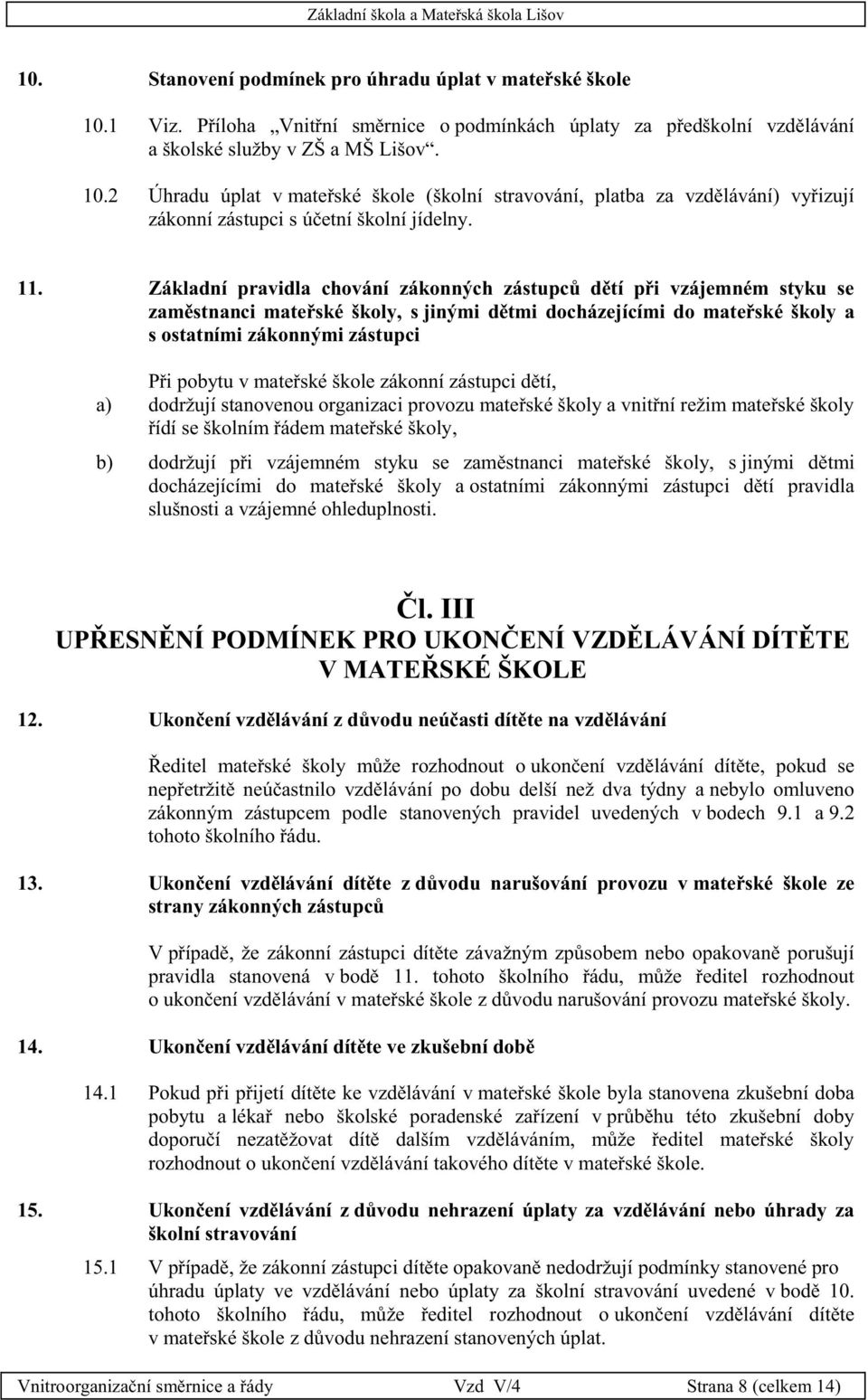 Základní škola a Mateřská škola Lišov

10. Stanovení podmínek pro úhradu úplat v mateřské škole

10.1 Viz. Příloha „Vnitřní směrnice o podmínkách úplaty za předškolní vzdělávání a školské služby v ZŠ a MŠ Lišov“.

10.2 Úhradu úplat v mateřské škole (školní stravování, platba za vzdělávání) vyřizují zákonní zástupci s účetní školní jídelny.

11. Základní pravidla chování zákonných zástupců dětí při vzájemném styku se zaměstnanci mateřské školy, s jinými dětmi docházejícími do mateřské školy a s ostatními zákonnými zástupci

Při pobytu v mateřské škole zákonní zástupci dětí,

a) dodržují stanovenou organizaci provozu mateřské školy a vnitřní režim mateřské školy řídí se školním řádem mateřské školy,

b) dodržují při vzájemném styku se zaměstnanci mateřské školy, s jinými dětmi docházejícími do mateřské školy a ostatními zákonnými zástupci dětí pravidla slušnosti a vzájemné ohleduplnosti.

Čl. III
UPŘESNĚNÍ PODMÍNEK PRO UKONČENÍ VZDĚLÁVÁNÍ DÍTĚTE V MATEŘSKÉ ŠKOLE

12. Ukončení vzdělávání z důvodu neúčasti dítěte na vzdělávání

Ředitel mateřské školy může rozhodnout o ukončení vzdělávání dítěte, pokud se nepřetržitě neúčastnilo vzdělávání po dobu delší než dva týdny a nebylo omluveno zákonným zástupcem podle stanovených pravidel uvedených v bodech 9.1 a 9.2 tohoto školního řádu.

13. Ukončení vzdělávání dítěte z důvodu narušování provozu v mateřské škole ze strany zákonných zástupců

V případě, že zákonní zástupci dítěte závažným způsobem nebo opakovaně porušují pravidla stanovená v bodě 11. tohoto školního řádu, může ředitel rozhodnout o ukončení vzdělávání v mateřské škole z důvodu narušování provozu mateřské školy.

14. Ukončení vzdělávání dítěte ve zkušební době

14.1 Pokud při přijetí dítěte ke vzdělávání v mateřské škole byla stanovena zkušební doba pobytu a lékař nebo školské poradenské zařízení v průběhu této zkušební doby doporučí nezatěžovat dítě dalším vzděláváním, může ředitel mateřské školy rozhodnout o ukončení vzdělávání takového dítěte v mateřské škole.

15. Ukončení vzdělávání z důvodu nehrazení úplaty za vzdělávání nebo úhrady za školní stravování

15.1 V případě, že zákonní zástupci dítěte opakovaně nedodržují podmínky stanovené pro úhradu úplaty ve vzdělávání nebo úplaty za školní stravování uvedené v bodě 10. tohoto školního řádu, může ředitel rozhodnout o ukončení vzdělávání dítěte v mateřské škole z důvodu nehrazení stanovených úplat.

Vnitroorganizační směrnice a řády Vzd V/4 Strana 8 (celkem 14)